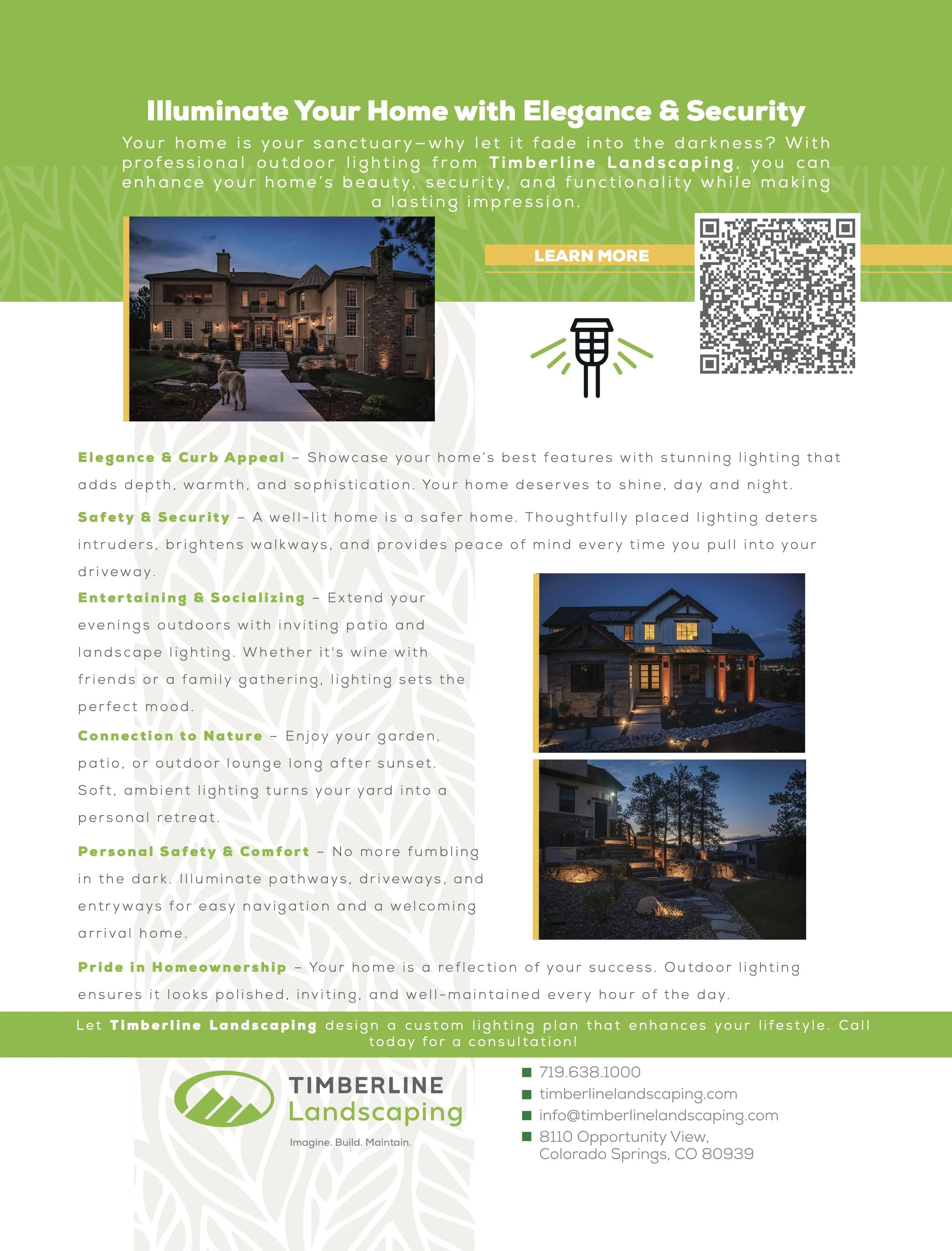 Illuminate Your Home with Elegance & Security

Your home is your sanctuary—why let it fade into the darkness? With professional outdoor lighting from Timberline Landscaping, you can enhance your home's beauty, security, and functionality while making a lasting impression.

LEARN MORE

Elegance & Curb Appeal – Showcase your home's best features with stunning lighting that adds depth, warmth, and sophistication. Your home deserves to shine, day and night.

Safety & Security – A well-lit home is a safer home. Thoughtfully placed lighting deters intruders, brightens walkways, and provides peace of mind every time you pull into your driveway.

Entertaining & Socializing – Extend your evenings outdoors with inviting patio and landscape lighting. Whether it's wine with friends or a family gathering, lighting sets the perfect mood.

Connection to Nature – Enjoy your garden, patio, or outdoor lounge long after sunset. Soft, ambient lighting turns your yard into a personal retreat.

Personal Safety & Comfort – No more fumbling in the dark. Illuminate pathways, driveways, and entryways for easy navigation and a welcoming arrival home.

Pride in Homeownership – Your home is a reflection of your success. Outdoor lighting ensures it looks polished, inviting, and well-maintained every hour of the day.

Let Timberline Landscaping design a custom lighting plan that enhances your lifestyle. Call today for a consultation!

TIMBERLINE
Landscaping
Imagine. Build. Maintain.

719.638.1000
timberlinelandscaping.com
info@timberlinelandscaping.com
8110 Opportunity View, Colorado Springs, CO 80939